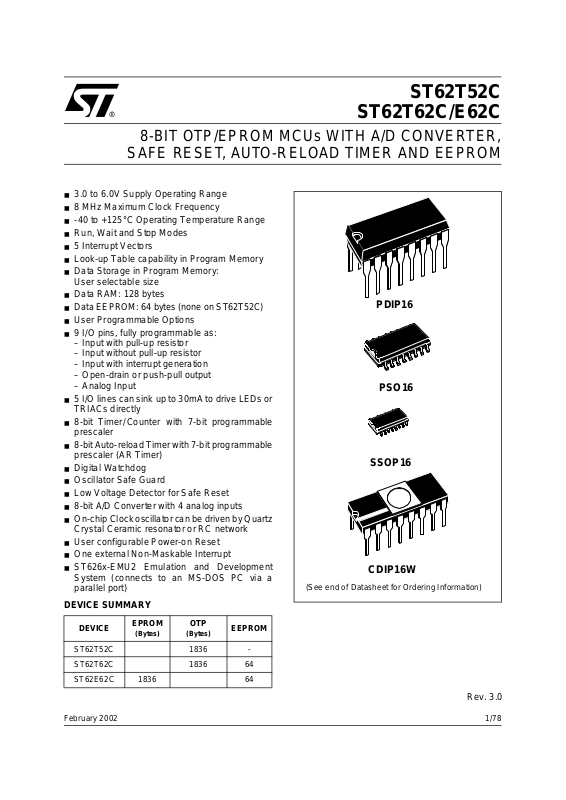 ST62T52C
ST62T62C/E62C

8-BIT OTP/EPROM MCUs WITH A/D CONVERTER, SAFE RESET, AUTO-RELOAD TIMER AND EEPROM

■ 3.0 to 6.0V Supply Operating Range
■ 8 MHz Maximum Clock Frequency
■ -40 to +125°C Operating Temperature Range
■ Run, Wait and Stop Modes
■ 5 Interrupt Vectors
■ Look-up Table capability in Program Memory
■ Data Storage in Program Memory: User selectable size
■ Data RAM: 128 bytes
■ Data EEPROM: 64 bytes (none on ST62T52C)
■ User Programmable Options
■ 9 I/O pins, fully programmable as:
– Input with pull-up resistor
– Input without pull-up resistor
– Input with interrupt generation
– Open-drain or push-pull output
– Analog Input
■ 5 I/O lines can sink up to 30mA to drive LEDs or TRIACs directly
■ 8-bit Timer/Counter with 7-bit programmable prescaler
■ 8-bit Auto-reload Timer with 7-bit programmable prescaler (AR Timer)
■ Digital Watchdog
■ Oscillator Safe Guard
■ Low Voltage Detector for Safe Reset
■ 8-bit A/D Converter with 4 analog inputs
■ On-chip Clock oscillator can be driven by Quartz Crystal Ceramic resonator or RC network
■ User configurable Power-on Reset
■ One external Non-Maskable Interrupt
■ ST626x-EMU2 Emulation and Development System (connects to an MS-DOS PC via a parallel port)

PDIP16

PSO16

SSOP16

CDIP16W

(See end of Datasheet for Ordering Information)

DEVICE SUMMARY

| DEVICE | EPROM (Bytes) | OTP (Bytes) | EEPROM |
|---|---|---|---|
| ST62T52C | | 1836 | - |
| ST62T62C | | 1836 | 64 |
| ST62E62C | 1836 | | 64 |

Rev. 3.0

February 2002

1/78